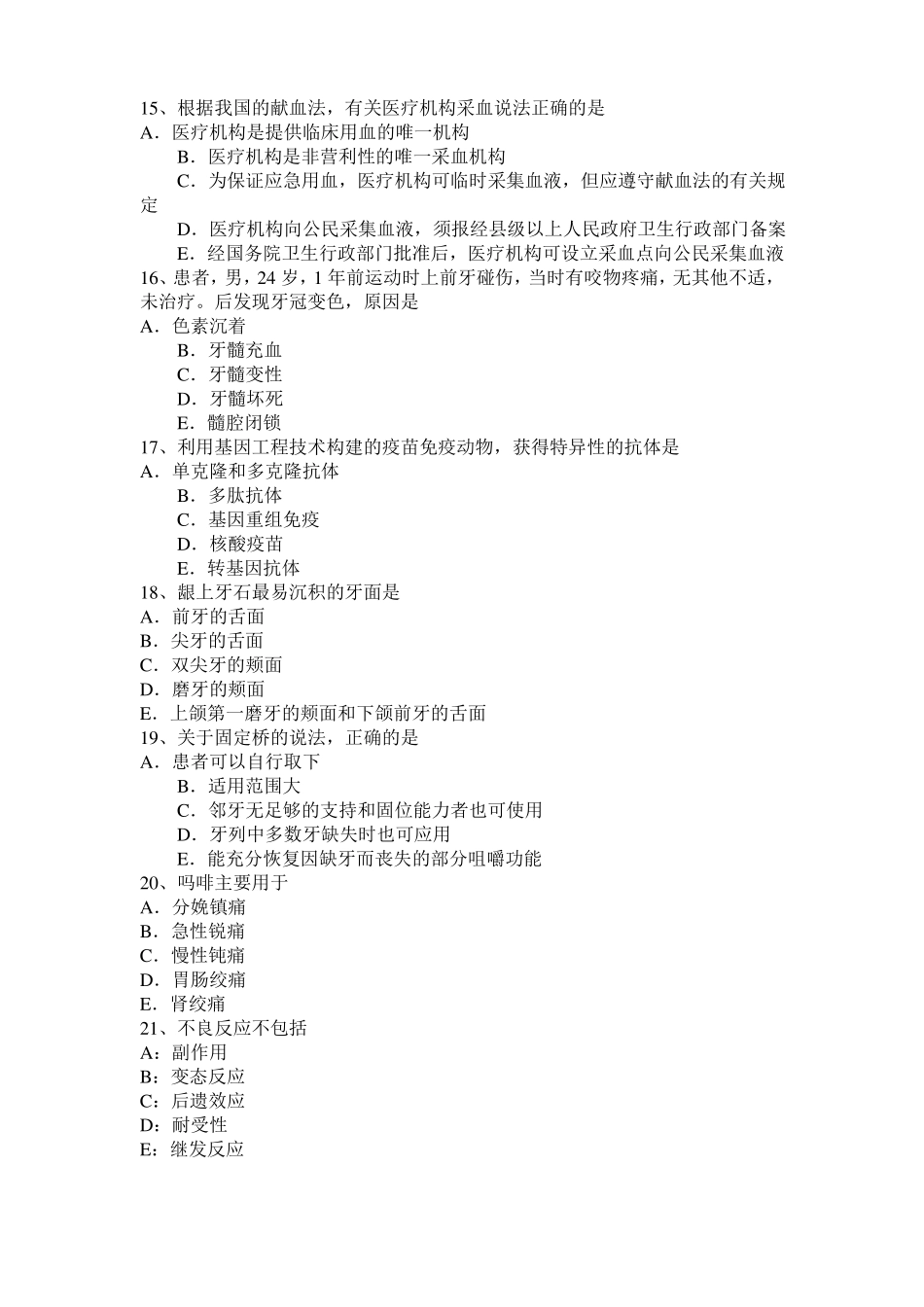 15、根据我国的献血法，有关医疗机构采血说法正确的是
A．医疗机构是提供临床用血的唯一机构
B．医疗机构是非营利性的唯一采血机构
C．为保证应急用血，医疗机构可临时采集血液，但应遵守献血法的有关规定
D．医疗机构向公民采集血液，须报经县级以上人民政府卫生行政部门备案
E．经国务院卫生行政部门批准后，医疗机构可设立采血点向公民采集血液
16、患者，男，24岁，1年前运动时上前牙碰伤，当时有咬物疼痛，无其他不适，未治疗。后发现牙冠变色，原因是
A．色素沉着
B．牙髓充血
C．牙髓变性
D．牙髓坏死
E．髓腔闭锁
17、利用基因工程技术构建的疫苗免疫动物，获得特异性的抗体是
A．单克隆和多克隆抗体
B．多肽抗体
C．基因重组免疫
D．核酸疫苗
E．转基因抗体
18、龈上牙石最易沉积的牙面是
A．前牙的舌面
B．尖牙的舌面
C．双尖牙的颊面
D．磨牙的颊面
E．上颌第一磨牙的颊面和下颌前牙的舌面
19、关于固定桥的说法，正确的是
A．患者可以自行取下
B．适用范围大
C．邻牙无足够的支持和固位能力者也可使用
D．牙列中多数牙缺失时也可应用
E．能充分恢复因缺牙而丧失的部分咀嚼功能
20、吗啡主要用于
A．分娩镇痛
B．急性锐痛
C．慢性钝痛
D．胃肠绞痛
E．肾绞痛
21、不良反应不包括
A：副作用
B：变态反应
C：后遗效应
D：耐受性
E：继发反应